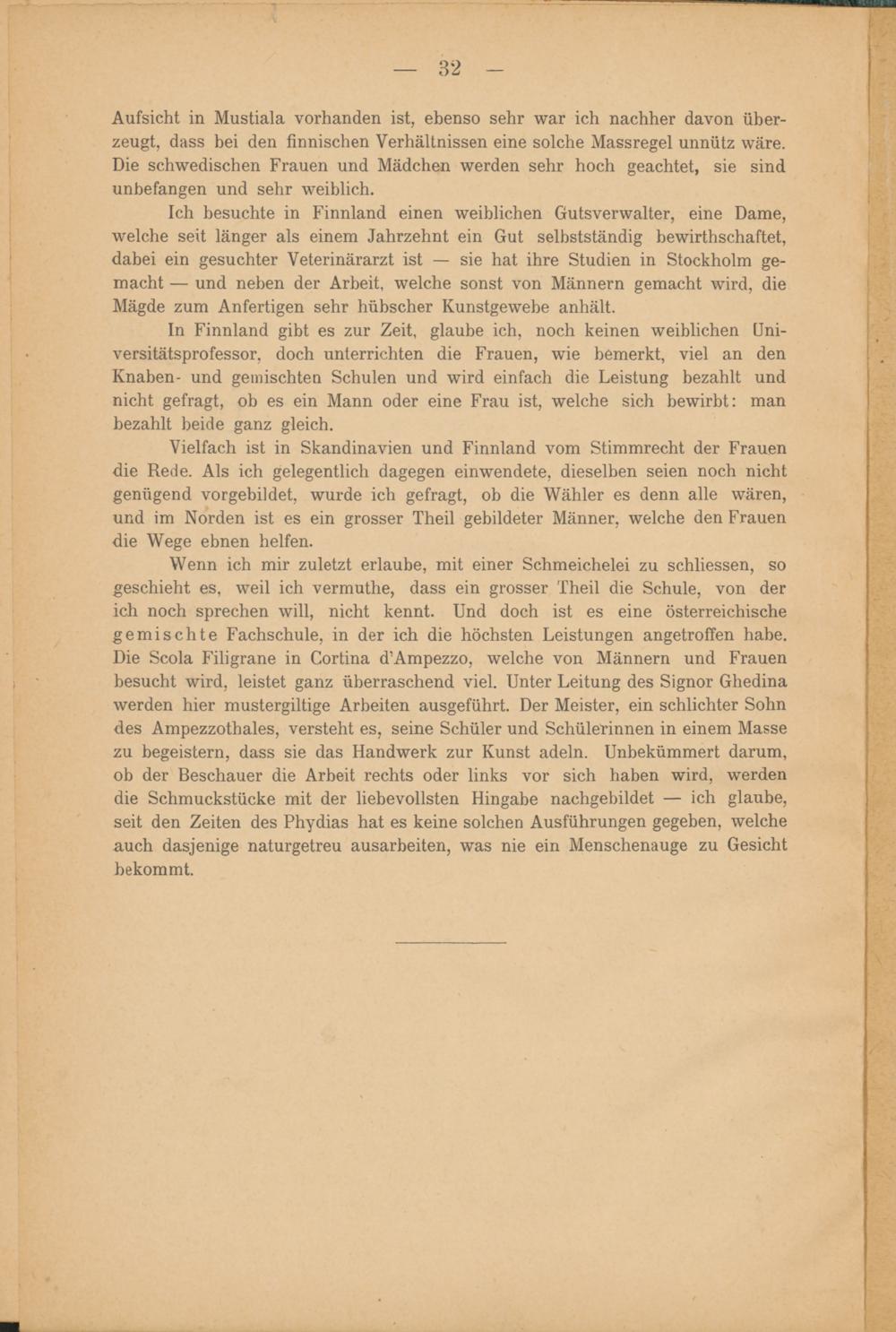 — 32 —

Aufsicht in Mustiala vorhanden ist, ebenso sehr war ich nachher davon überzeugt, dass bei den finnischen Verhältnissen eine solche Massregel unnütz wäre. Die schwedischen Frauen und Mädchen werden sehr hoch geachtet, sie sind unbefangen und sehr weiblich.

Ich besuchte in Finnland einen weiblichen Gutsverwalter, eine Dame, welche seit länger als einem Jahrzehnt ein Gut selbstständig bewirthschaftet, dabei ein gesuchter Veterinärarzt ist — sie hat ihre Studien in Stockholm gemacht — und neben der Arbeit, welche sonst von Männern gemacht wird, die Mägde zum Anfertigen sehr hübscher Kunstgewebe anhält.

In Finnland gibt es zur Zeit, glaube ich, noch keinen weiblichen Universitätsprofessor, doch unterrichten die Frauen, wie bemerkt, viel an den Knaben- und gemischten Schulen und wird einfach die Leistung bezahlt und nicht gefragt, ob es ein Mann oder eine Frau ist, welche sich bewirbt: man bezahlt beide ganz gleich.

Vielfach ist in Skandinavien und Finnland vom Stimmrecht der Frauen die Rede. Als ich gelegentlich dagegen einwendete, dieselben seien noch nicht genügend vorgebildet, wurde ich gefragt, ob die Wähler es denn alle wären, und im Norden ist es ein grosser Theil gebildeter Männer, welche den Frauen die Wege ebnen helfen.

Wenn ich mir zuletzt erlaube, mit einer Schmeichelei zu schliessen, so geschieht es, weil ich vermuthe, dass ein grosser Theil die Schule, von der ich noch sprechen will, nicht kennt. Und doch ist es eine österreichische gemischte Fachschule, in der ich die höchsten Leistungen angetroffen habe. Die Scola Filigrane in Cortina d'Ampezzo, welche von Männern und Frauen besucht wird, leistet ganz überraschend viel. Unter Leitung des Signor Ghedina werden hier mustergiltige Arbeiten ausgeführt. Der Meister, ein schlichter Sohn des Ampezzothales, versteht es, seine Schüler und Schülerinnen in einem Masse zu begeistern, dass sie das Handwerk zur Kunst adeln. Unbekümmert darum, ob der Beschauer die Arbeit rechts oder links vor sich haben wird, werden die Schmuckstücke mit der liebevollsten Hingabe nachgebildet — ich glaube, seit den Zeiten des Phydias hat es keine solchen Ausführungen gegeben, welche auch dasjenige naturgetreu ausarbeiten, was nie ein Menschenauge zu Gesicht bekommt.